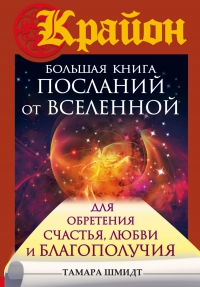 Крайон

БОЛЬШАЯ КНИГА ПОСЛАНИЙ ОТ ВСЕЛЕННОЙ

ДЛЯ ОБРЕТЕНИЯ СЧАСТЬЯ, ЛЮБВИ И БЛАГОПОЛУЧИЯ

ТАМАРА ШМИДТ